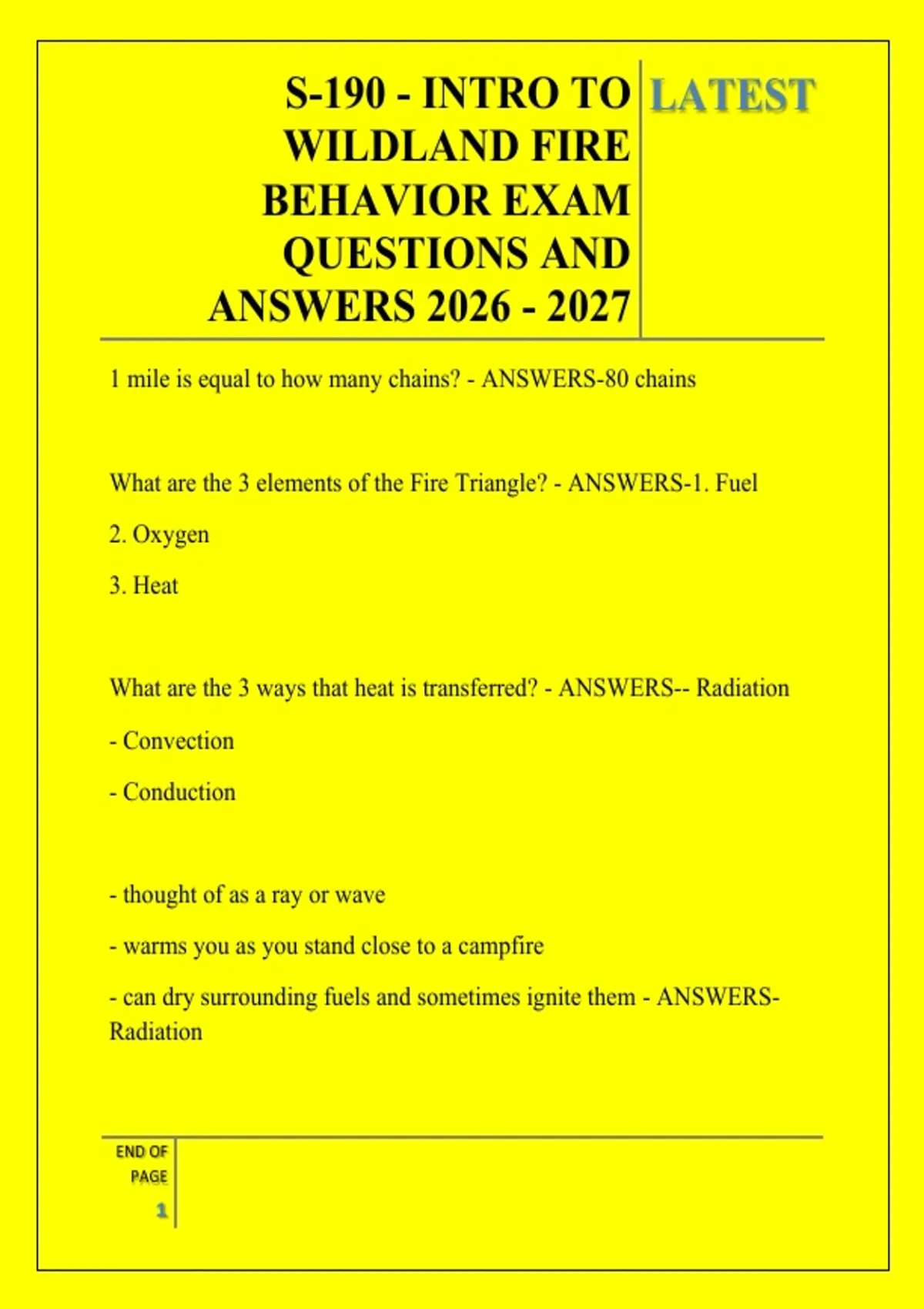 S-190 - INTRO TO WILDLAND FIRE BEHAVIOR EXAM QUESTIONS AND ANSWERS 2026 - 2027

LATEST

1 mile is equal to how many chains? - ANSWERS-80 chains

What are the 3 elements of the Fire Triangle? - ANSWERS-1. Fuel

2. Oxygen

3. Heat

What are the 3 ways that heat is transferred? - ANSWERS-- Radiation

- Convection

- Conduction

- thought of as a ray or wave

- warms you as you stand close to a campfire

- can dry surrounding fuels and sometimes ignite them - ANSWERS-Radiation

END OF PAGE

1